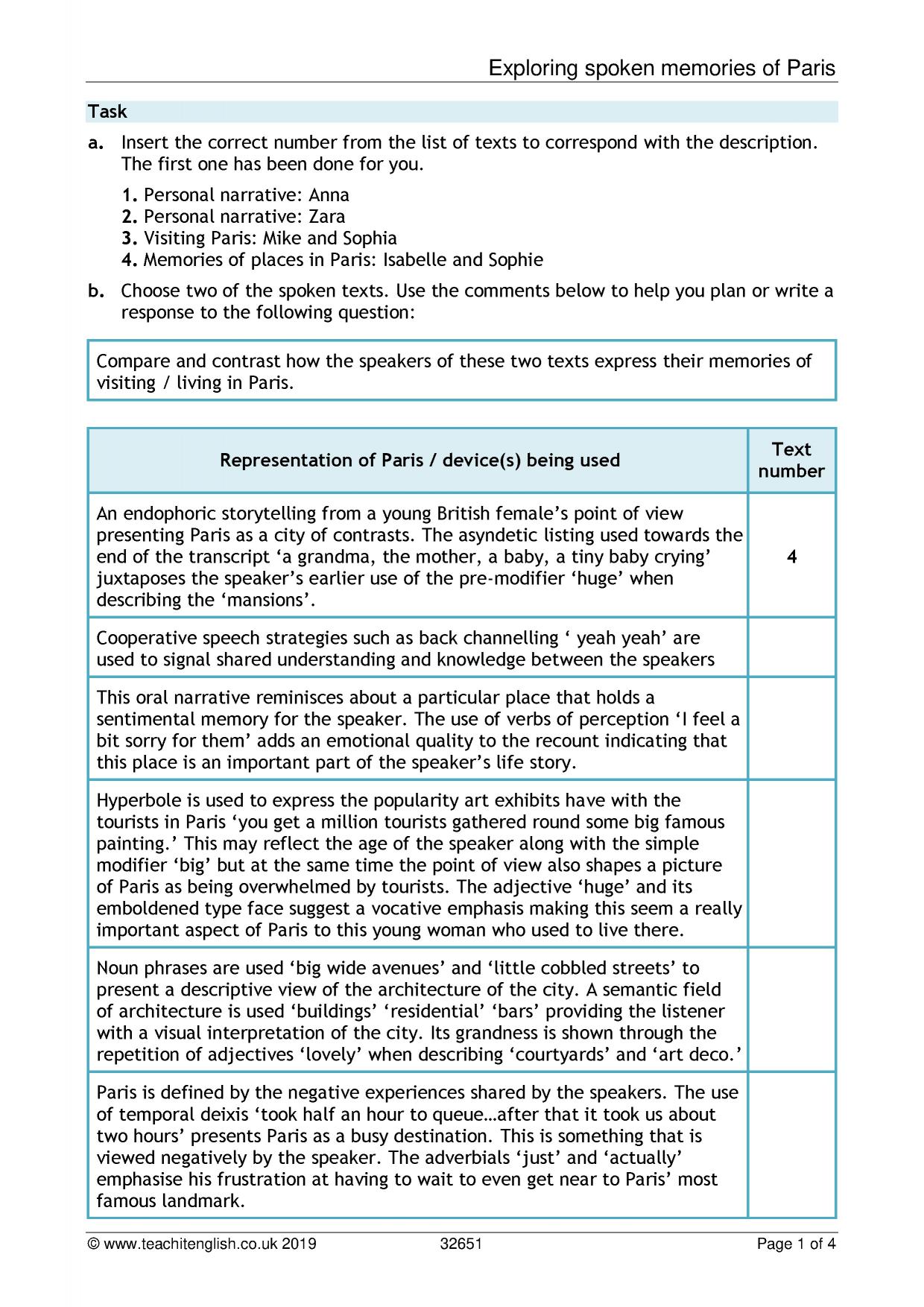 Exploring spoken memories of Paris

Task

a. Insert the correct number from the list of texts to correspond with the description. The first one has been done for you.

1. Personal narrative: Anna
2. Personal narrative: Zara
3. Visiting Paris: Mike and Sophia
4. Memories of places in Paris: Isabelle and Sophie

b. Choose two of the spoken texts. Use the comments below to help you plan or write a response to the following question:

Compare and contrast how the speakers of these two texts express their memories of visiting / living in Paris.

| Representation of Paris / device(s) being used | Text number |
|---|---|
| An endophoric storytelling from a young British female's point of view presenting Paris as a city of contrasts. The asyndetic listing used towards the end of the transcript 'a grandma, the mother, a baby, a tiny baby crying' juxtaposes the speaker's earlier use of the pre-modifier 'huge' when describing the 'mansions'. | 4 |
| Cooperative speech strategies such as back channelling ' yeah yeah' are used to signal shared understanding and knowledge between the speakers | |
| This oral narrative reminisces about a particular place that holds a sentimental memory for the speaker. The use of verbs of perception 'I feel a bit sorry for them' adds an emotional quality to the recount indicating that this place is an important part of the speaker's life story. | |
| Hyperbole is used to express the popularity art exhibits have with the tourists in Paris 'you get a million tourists gathered round some big famous painting.' This may reflect the age of the speaker along with the simple modifier 'big' but at the same time the point of view also shapes a picture of Paris as being overwhelmed by tourists. The adjective 'huge' and its emboldened type face suggest a vocative emphasis making this seem a really important aspect of Paris to this young woman who used to live there. | |
| Noun phrases are used 'big wide avenues' and 'little cobbled streets' to present a descriptive view of the architecture of the city. A semantic field of architecture is used 'buildings' 'residential' 'bars' providing the listener with a visual interpretation of the city. Its grandness is shown through the repetition of adjectives 'lovely' when describing 'courtyards' and 'art deco.' | |
| Paris is defined by the negative experiences shared by the speakers. The use of temporal deixis 'took half an hour to queue…after that it took us about two hours' presents Paris as a busy destination. This is something that is viewed negatively by the speaker. The adverbials 'just' and 'actually' emphasise his frustration at having to wait to even get near to Paris' most famous landmark. | |

© www.teachitenglish.co.uk 2019 32651 Page 1 of 4